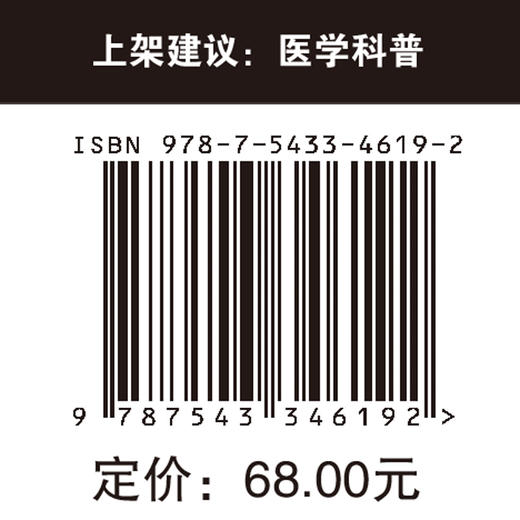 上架建议：医学科普

ISBN 978-7-5433-4619-2

9 787543 346192 >

定价：68.00元